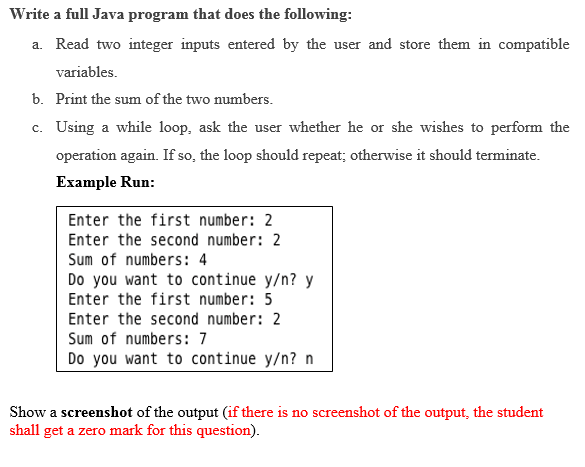 Write a full Java program that does the following:

a. Read two integer inputs entered by the user and store them in compatible variables.

b. Print the sum of the two numbers.

c. Using a while loop, ask the user whether he or she wishes to perform the operation again. If so, the loop should repeat; otherwise it should terminate.

Example Run:

Enter the first number: 2
Enter the second number: 2
Sum of numbers: 4
Do you want to continue y/n? y
Enter the first number: 5
Enter the second number: 2
Sum of numbers: 7
Do you want to continue y/n? n

Show a screenshot of the output (if there is no screenshot of the output, the student shall get a zero mark for this question).